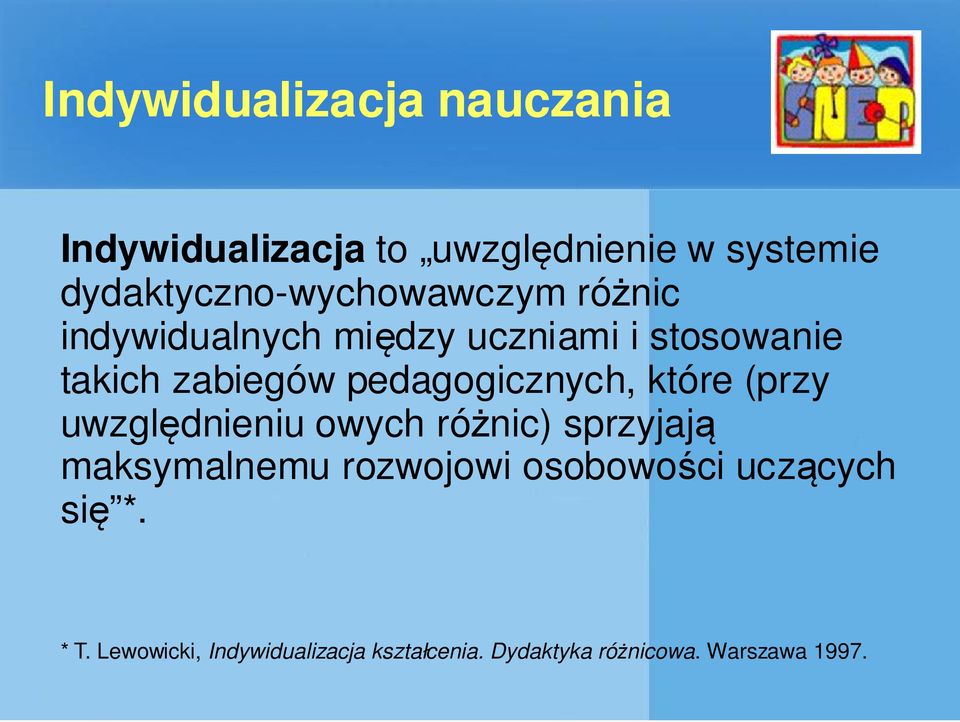 Indywidualizacja nauczania

SNEP

Indywidualizacja to „uwzględnienie w systemie dydaktyczno-wychowawczym różnic indywidualnych między uczniami i stosowanie takich zabiegów pedagogicznych, które (przy uwzględnieniu owych różnic) sprzyjają maksymalnemu rozwojowi osobowości uczących się”*.

* T. Lewowicki, Indywidualizacja kształcenia. Dydaktyka różnicowa. Warszawa 1997.